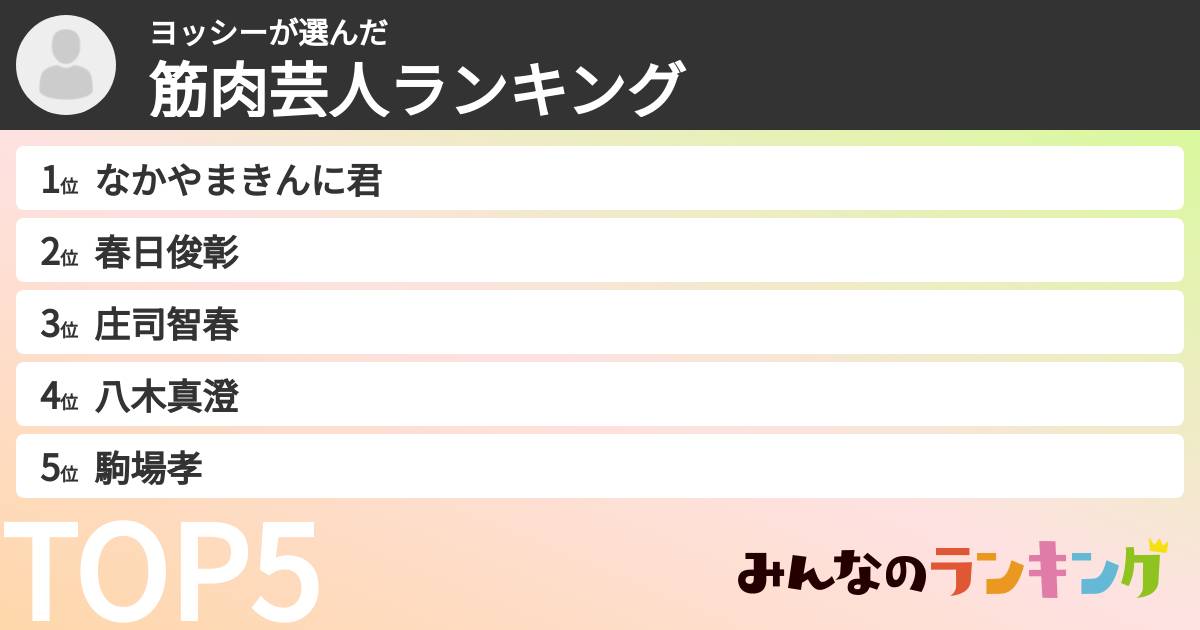 ヨッシーが選んだ
筋肉芸人ランキング

1位 なかやまきんに君
2位 春日俊彰
3位 庄司智春
4位 八木真澄
5位 駒場孝

TOP5

みんなのランキング